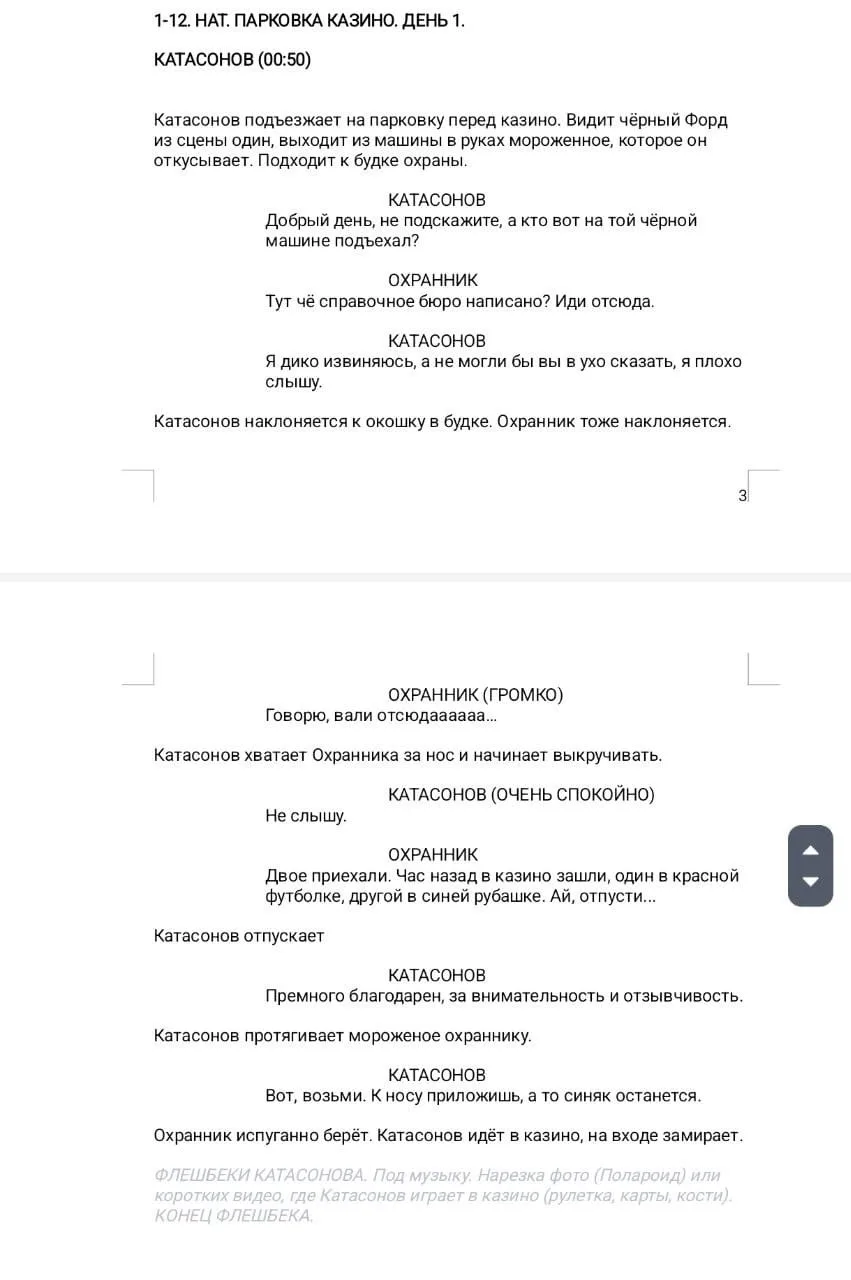 1-12. НАТ. ПАРКОВКА КАЗИНО. ДЕНЬ 1.

КАТАСОНОВ (00:50)

Катасонов подъезжает на парковку перед казино. Видит чёрный Форд из сцены один, выходит из машины в руках мороженное, которое он откусывает. Подходит к будке охраны.

КАТАСОНОВ
Добрый день, не подскажите, а кто вот на той чёрной машине подъехал?

ОХРАННИК
Тут чё справочное бюро написано? Иди отсюда.

КАТАСОНОВ
Я дико извиняюсь, а не могли бы вы в ухо сказать, я плохо слышу.

Катасонов наклоняется к окошку в будке. Охранник тоже наклоняется.

3

ОХРАННИК (ГРОМКО)
Говорю, вали отсюдаааааа...

Катасонов хватает Охранника за нос и начинает выкручивать.

КАТАСОНОВ (ОЧЕНЬ СПОКОЙНО)
Не слышу.

ОХРАННИК
Двое приехали. Час назад в казино зашли, один в красной футболке, другой в синей рубашке. Ай, отпусти...

Катасонов отпускает

КАТАСОНОВ
Премного благодарен, за внимательность и отзывчивость.

Катасонов протягивает мороженое охраннику.

КАТАСОНОВ
Вот, возьми. К носу приложишь, а то синяк останется.

Охранник испуганно берёт. Катасонов идёт в казино, на входе замирает.

ФЛЕШБЕКИ КАТАСОНОВА. Под музыку. Нарезка фото (Полароид) или коротких видео, где Катасонов играет в казино (рулетка, карты, кости). КОНЕЦ ФЛЕШБЕКА.